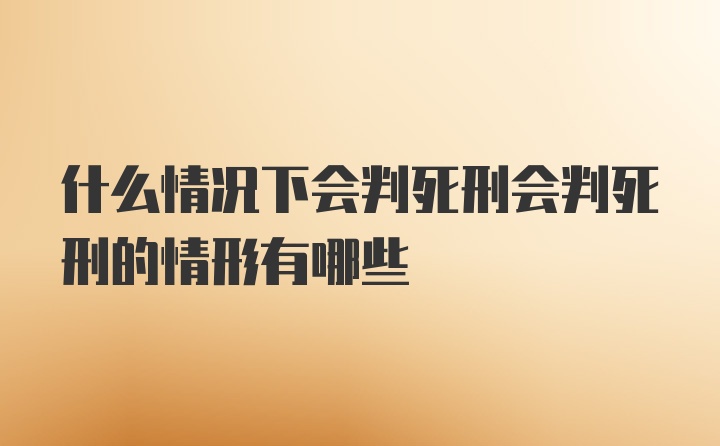 什么情况下会判死刑会判死刑的情形有哪些